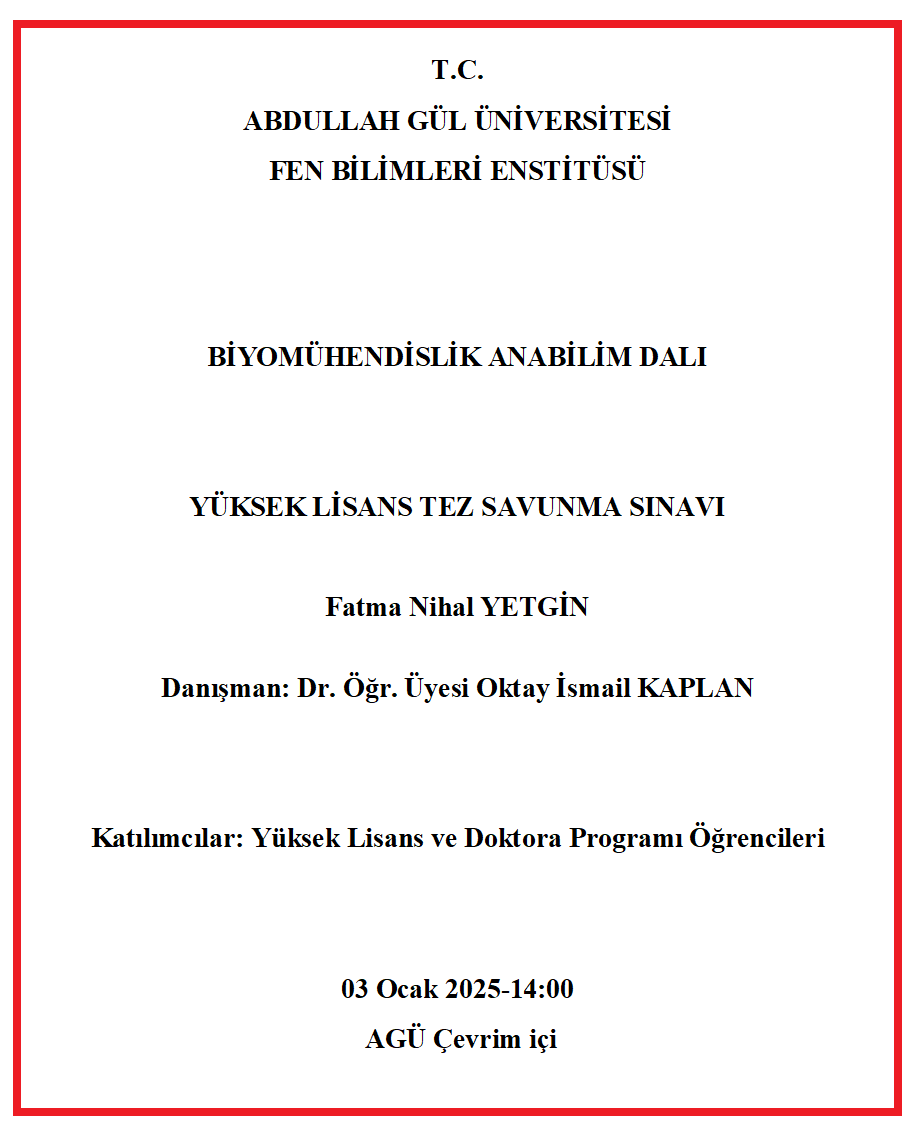 T.C.
ABDULLAH GÜL ÜNİVERSİTESİ
FEN BİLİMLERİ ENSTİTÜSÜ

BİYOMÜHENDİSLİK ANABİLİM DALI

YÜKSEK LİSANS TEZ SAVUNMA SINAVI

Fatma Nihal YETGİN

Danışman: Dr. Öğr. Üyesi Oktay İsmail KAPLAN

Katılımcılar: Yüksek Lisans ve Doktora Programı Öğrencileri

03 Ocak 2025-14:00
AGÜ Çevrim içi